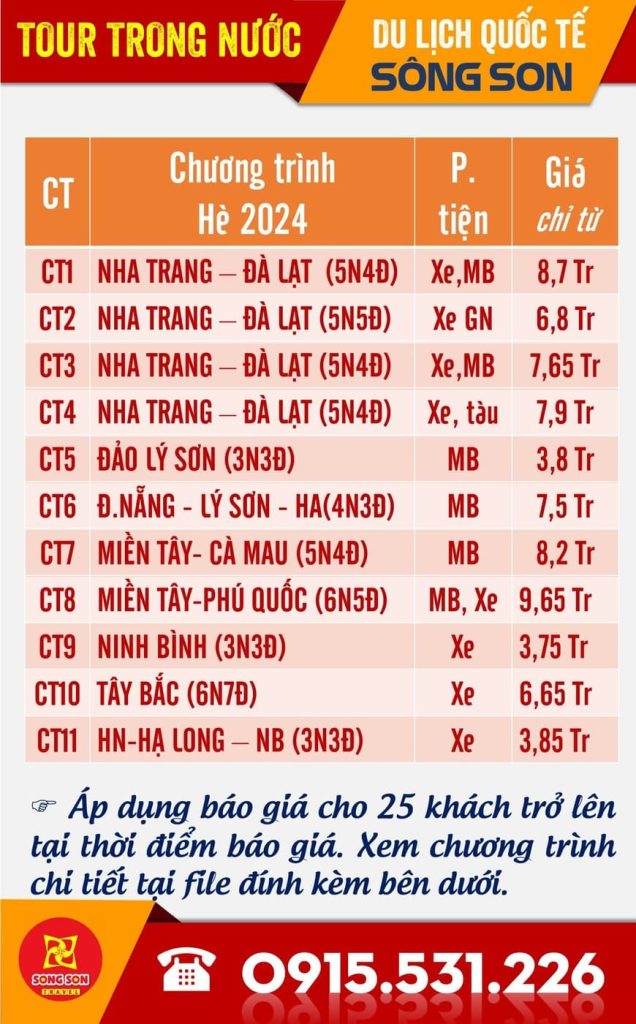 TOUR TRONG NƯỚC

DU LỊCH QUỐC TẾ
SÔNG SON

| CT | Chương trình Hè 2024 | P. tiện | Giá chỉ từ |
|---|---|---|---|
| CT1 | NHA TRANG – ĐÀ LẠT (5N4Đ) | Xe,MB | 8,7 Tr |
| CT2 | NHA TRANG – ĐÀ LẠT (5N5Đ) | Xe GN | 6,8 Tr |
| CT3 | NHA TRANG – ĐÀ LẠT (5N4Đ) | Xe,MB | 7,65 Tr |
| CT4 | NHA TRANG – ĐÀ LẠT (5N4Đ) | Xe, tàu | 7,9 Tr |
| CT5 | ĐẢO LÝ SƠN (3N3Đ) | MB | 3,8 Tr |
| CT6 | Đ.NẴNG - LÝ SƠN - HA(4N3Đ) | MB | 7,5 Tr |
| CT7 | MIỀN TÂY- CÀ MAU (5N4Đ) | MB | 8,2 Tr |
| CT8 | MIỀN TÂY-PHÚ QUỐC (6N5Đ) | MB, Xe | 9,65 Tr |
| CT9 | NINH BÌNH (3N3Đ) | Xe | 3,75 Tr |
| CT10 | TÂY BẮC (6N7Đ) | Xe | 6,65 Tr |
| CT11 | HN-HẠ LONG – NB (3N3Đ) | Xe | 3,85 Tr |

☞ Áp dụng báo giá cho 25 khách trở lên tại thời điểm báo giá. Xem chương trình chi tiết tại file đính kèm bên dưới.

SONG SON TRAVEL

☎ 0915.531.226